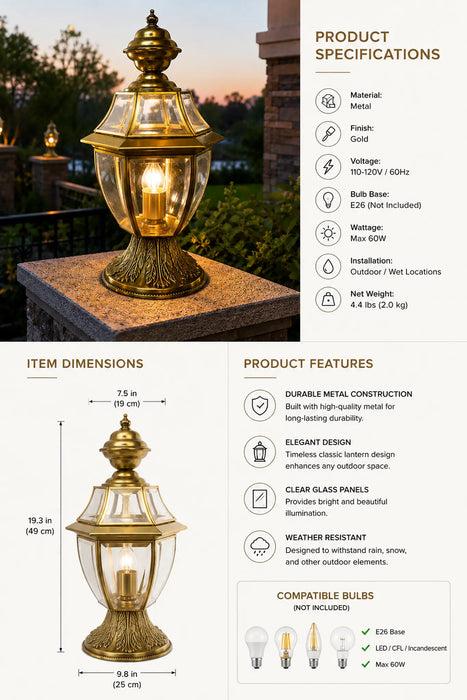 PRODUCT SPECIFICATIONS

Material:
Metal

Finish:
Gold

Voltage:
110-120V / 60Hz

Bulb Base:
E26 (Not Included)

Wattage:
Max 60W

Installation:
Outdoor / Wet Locations

Net Weight:
4.4 lbs (2.0 kg)

ITEM DIMENSIONS

7.5 in
(19 cm)

19.3 in
(49 cm)

9.8 in
(25 cm)

PRODUCT FEATURES

DURABLE METAL CONSTRUCTION
Built with high-quality metal for long-lasting durability.

ELEGANT DESIGN
Timeless classic lantern design enhances any outdoor space.

CLEAR GLASS PANELS
Provides bright and beautiful illumination.

WEATHER RESISTANT
Designed to withstand rain, snow, and other outdoor elements.

COMPATIBLE BULBS
(NOT INCLUDED)

E26 Base
LED / CFL / Incandescent
Max 60W